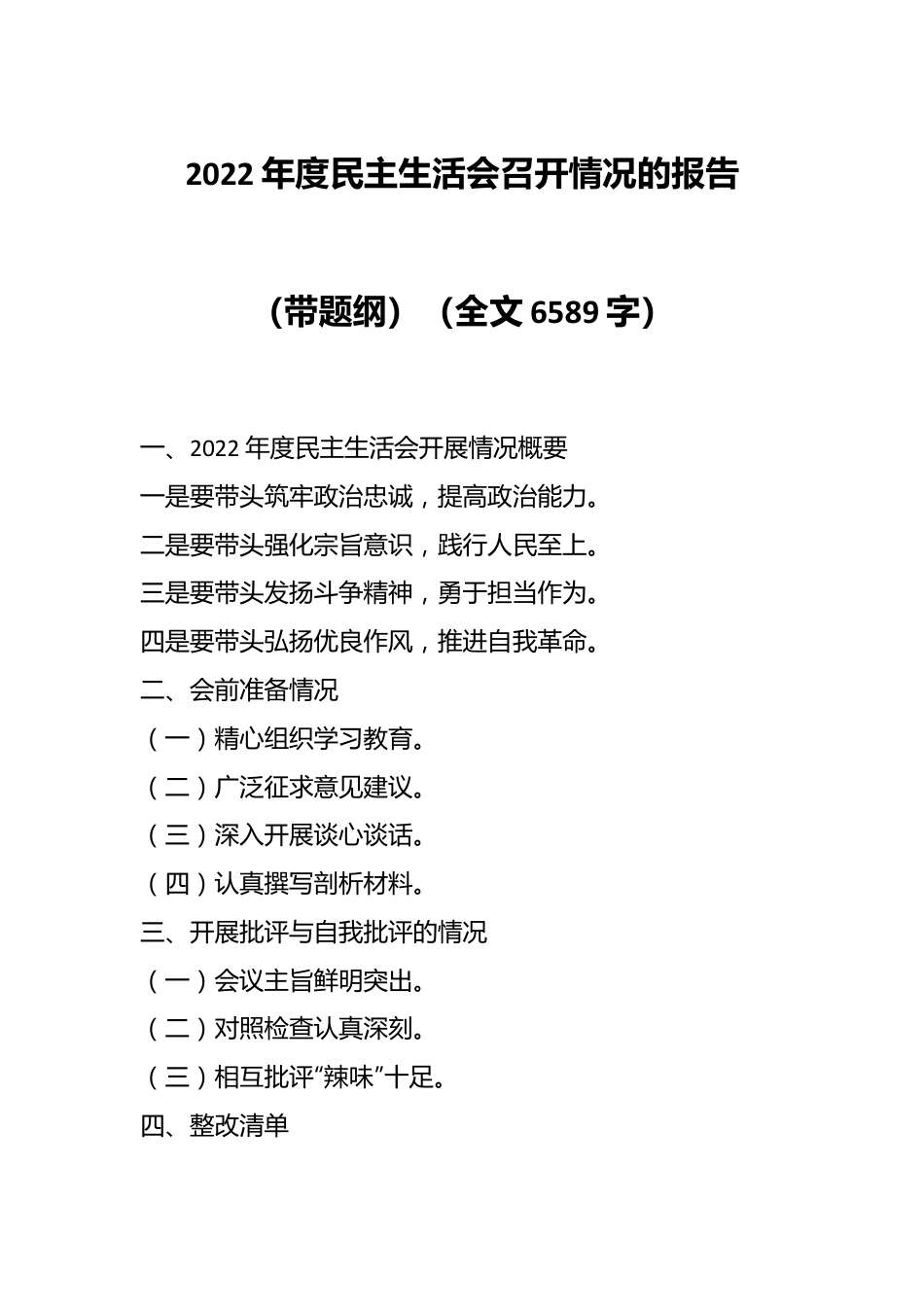 2022 年度民主生活会召开情况的报告

（带题纲）（全文 6589 字）

一、2022 年度民主生活会开展情况概要

一是要带头筑牢政治忠诚，提高政治能力。

二是要带头强化宗旨意识，践行人民至上。

三是要带头发扬斗争精神，勇于担当作为。

四是要带头弘扬优良作风，推进自我革命。

二、会前准备情况

（一）精心组织学习教育。

（二）广泛征求意见建议。

（三）深入开展谈心谈话。

（四）认真撰写剖析材料。

三、开展批评与自我批评的情况

（一）会议主旨鲜明突出。

（二）对照检查认真深刻。

（三）相互批评“辣味”十足。

四、整改清单